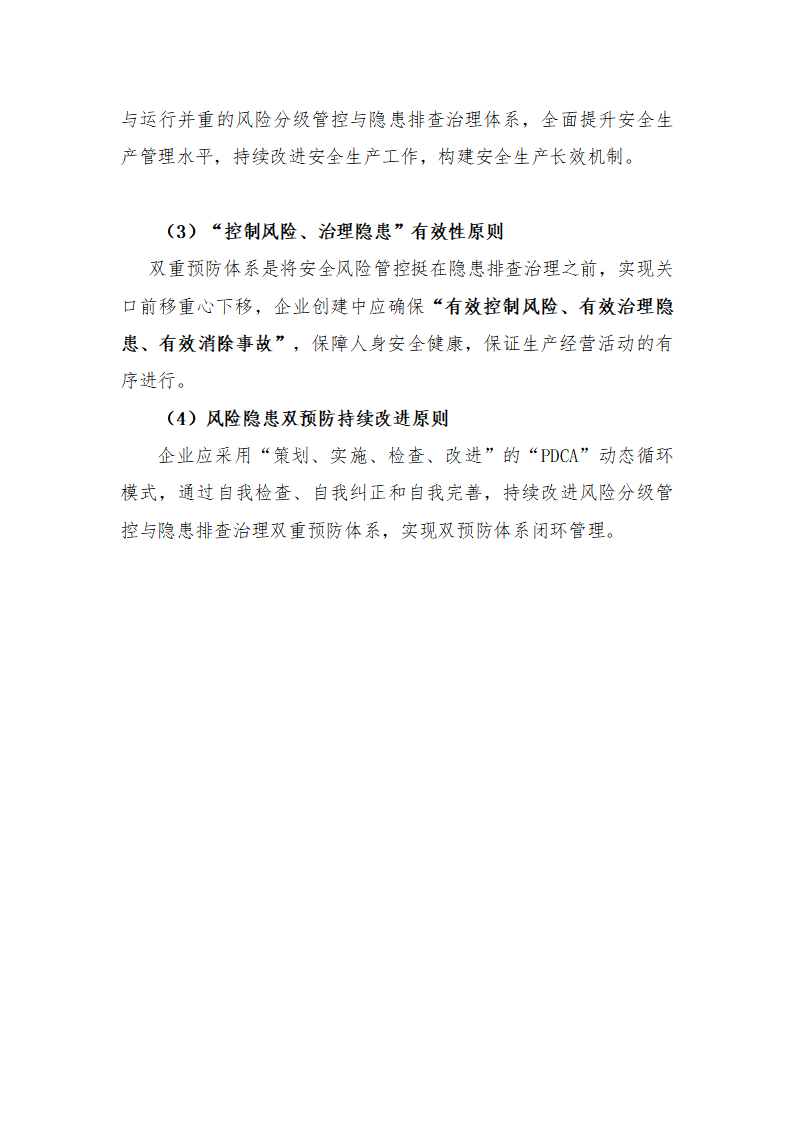 与运行并重的风险分级管控与隐患排查治理体系，全面提升安全生产管理水平，持续改进安全生产工作，构建安全生产长效机制。

（3）“控制风险、治理隐患”有效性原则

双重预防体系是将安全风险管控挺在隐患排查治理之前，实现关口前移重心下移，企业创建中应确保“有效控制风险、有效治理隐患、有效消除事故”，保障人身安全健康，保证生产经营活动的有序进行。

（4）风险隐患双预防持续改进原则

企业应采用“策划、实施、检查、改进”的“PDCA”动态循环模式，通过自我检查、自我纠正和自我完善，持续改进风险分级管控与隐患排查治理双重预防体系，实现双预防体系闭环管理。